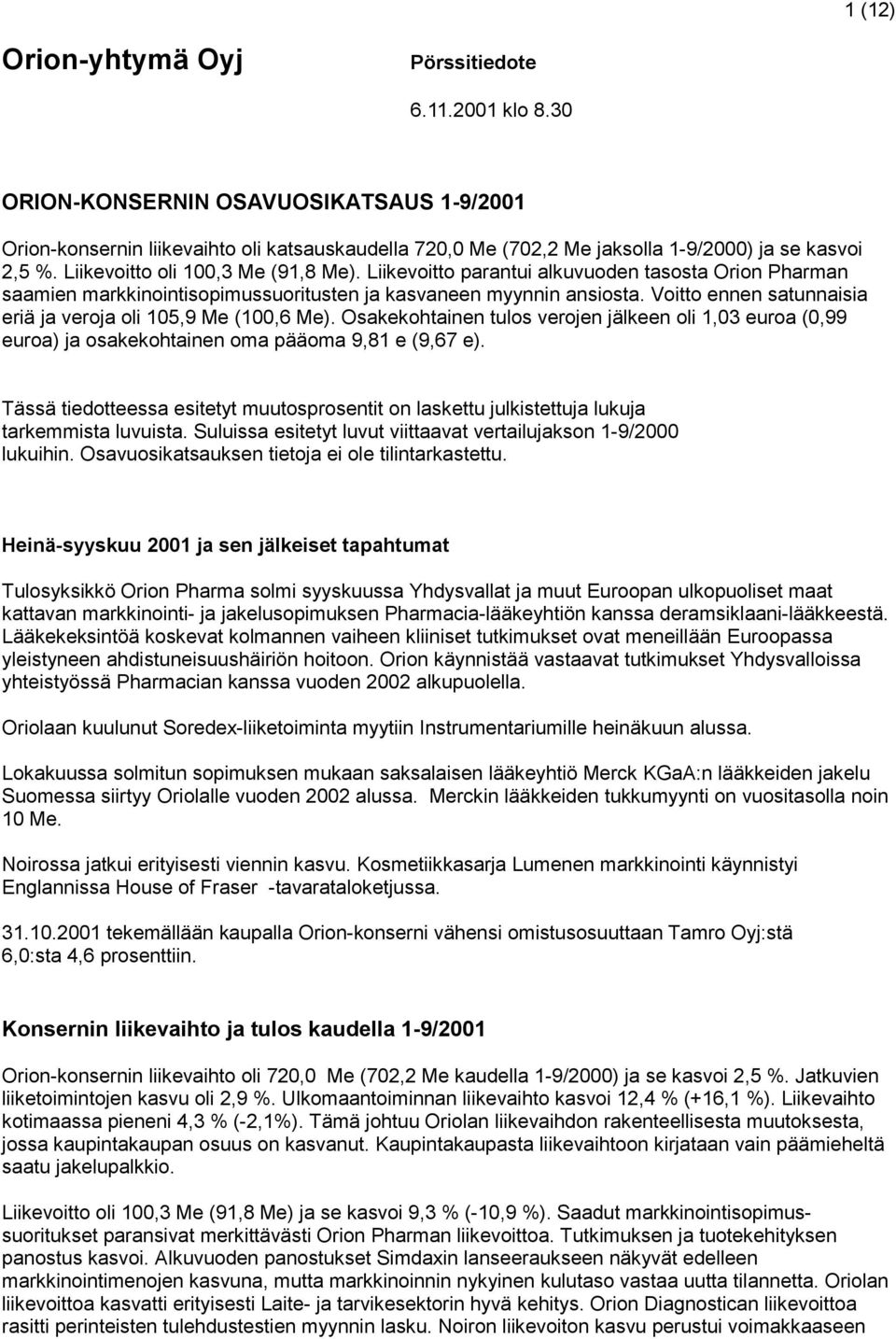 1 (12)

Orion-yhtymä Oyj

Pörssitiedote

6.11.2001 klo 8.30

ORION-KONSERNIN OSAVUOSIKATSAUS 1-9/2001

Orion-konsernin liikevaihto oli katsauskaudella 720,0 Me (702,2 Me jaksolla 1-9/2000) ja se kasvoi 2,5 %. Liikevoitto oli 100,3 Me (91,8 Me). Liikevoitto parantui alkuvuoden tasosta Orion Pharman saamien markkinointisopimussuoritusten ja kasvaneen myynnin ansiosta. Voitto ennen satunnaisia eriä ja veroja oli 105,9 Me (100,6 Me). Osakekohtainen tulos verojen jälkeen oli 1,03 euroa (0,99 euroa) ja osakekohtainen oma pääoma 9,81 e (9,67 e).

Tässä tiedotteessa esitetyt muutosprosentit on laskettu julkistettuja lukuja tarkemmista luvuista. Suluissa esitetyt luvut viittaavat vertailujakson 1-9/2000 lukuihin. Osavuosikatsauksen tietoja ei ole tilintarkastettu.

Heinä-syyskuu 2001 ja sen jälkeiset tapahtumat

Tulosyksikkö Orion Pharma solmi syyskuussa Yhdysvallat ja muut Euroopan ulkopuoliset maat kattavan markkinointi- ja jakelusopimuksen Pharmacia-lääkeyhtiön kanssa deramsiklaani-lääkkeestä. Lääkekeksintöä koskevat kolmannen vaiheen kliiniset tutkimukset ovat meneillään Euroopassa yleistyneen ahdistuneisuushäiriön hoitoon. Orion käynnistää vastaavat tutkimukset Yhdysvalloissa yhteistyössä Pharmacian kanssa vuoden 2002 alkupuolella.

Oriolaan kuulunut Soredex-liiketoiminta myytiin Instrumentariumille heinäkuun alussa.

Lokakuussa solmitun sopimuksen mukaan saksalaisen lääkeyhtiö Merck KGaA:n lääkkeiden jakelu Suomessa siirtyy Oriolalle vuoden 2002 alussa. Merckin lääkkeiden tukkumyynti on vuositasolla noin 10 Me.

Noirossa jatkui erityisesti viennin kasvu. Kosmetiikkasarja Lumenen markkinointi käynnistyi Englannissa House of Fraser -tavarataloketjussa.

31.10.2001 tekemällään kaupalla Orion-konserni vähensi omistusosuuttaan Tamro Oyj:stä 6,0:sta 4,6 prosenttiin.

Konsernin liikevaihto ja tulos kaudella 1-9/2001

Orion-konsernin liikevaihto oli 720,0 Me (702,2 Me kaudella 1-9/2000) ja se kasvoi 2,5 %. Jatkuvien liiketoimintojen kasvu oli 2,9 %. Ulkomaantoiminnan liikevaihto kasvoi 12,4 % (+16,1 %). Liikevaihto kotimaassa pieneni 4,3 % (-2,1%). Tämä johtuu Oriolan liikevaihdon rakenteellisesta muutoksesta, jossa kaupintakaupan osuus on kasvanut. Kaupintakaupasta liikevaihtoon kirjataan vain päämieheltä saatu jakelupalkkio.

Liikevoitto oli 100,3 Me (91,8 Me) ja se kasvoi 9,3 % (-10,9 %). Saadut markkinointisopimussuoritukset paransivat merkittävästi Orion Pharman liikevoittoa. Tutkimuksen ja tuotekehityksen panostus kasvoi. Alkuvuoden panostukset Simdaxin lanseeraukseen näkyvät edelleen markkinointimenojen kasvuna, mutta markkinoinnin nykyinen kulutaso vastaa uutta tilannetta. Oriolan liikevoittoa kasvatti erityisesti Laite- ja tarvikesektorin hyvä kehitys. Orion Diagnostican liikevoittoa rasitti perinteisten tulehdustestien myynnin lasku. Noiron liikevoiton kasvu perustui voimakkaaseen